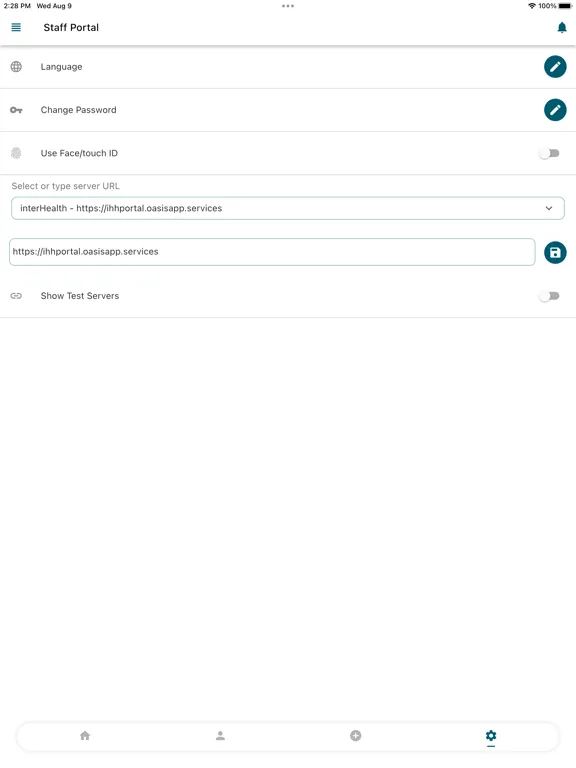 2:28 PM Wed Aug 9

100%

Staff Portal

Language

Change Password

Use Face/touch ID

Select or type server URL

interHealth - https://ihhportal.oasisapp.services

https://ihhportal.oasisapp.services

Show Test Servers